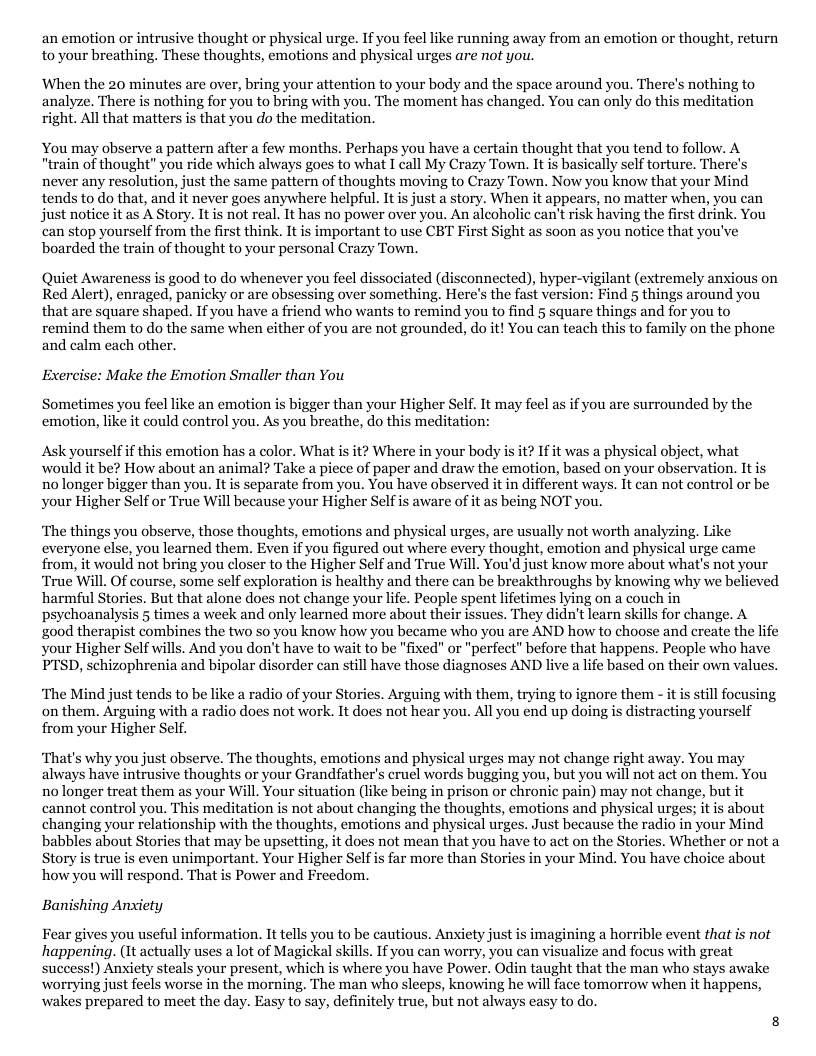 an emotion or intrusive thought or physical urge. If you feel like running away from an emotion or thought, return to your breathing. These thoughts, emotions and physical urges are not you.

When the 20 minutes are over, bring your attention to your body and the space around you. There's nothing to analyze. There is nothing for you to bring with you. The moment has changed. You can only do this meditation right. All that matters is that you do the meditation.

You may observe a pattern after a few months. Perhaps you have a certain thought that you tend to follow. A "train of thought" you ride which always goes to what I call My Crazy Town. It is basically self torture. There's never any resolution, just the same pattern of thoughts moving to Crazy Town. Now you know that your Mind tends to do that, and it never goes anywhere helpful. It is just a story. When it appears, no matter when, you can just notice it as A Story. It is not real. It has no power over you. An alcoholic can't risk having the first drink. You can stop yourself from the first think. It is important to use CBT First Sight as soon as you notice that you've boarded the train of thought to your personal Crazy Town.

Quiet Awareness is good to do whenever you feel dissociated (disconnected), hyper-vigilant (extremely anxious on Red Alert), enraged, panicky or are obsessing over something. Here's the fast version: Find 5 things around you that are square shaped. If you have a friend who wants to remind you to find 5 square things and for you to remind them to do the same when either of you are not grounded, do it! You can teach this to family on the phone and calm each other.

Exercise: Make the Emotion Smaller than You

Sometimes you feel like an emotion is bigger than your Higher Self. It may feel as if you are surrounded by the emotion, like it could control you. As you breathe, do this meditation:

Ask yourself if this emotion has a color. What is it? Where in your body is it? If it was a physical object, what would it be? How about an animal? Take a piece of paper and draw the emotion, based on your observation. It is no longer bigger than you. It is separate from you. You have observed it in different ways. It can not control or be your Higher Self or True Will because your Higher Self is aware of it as being NOT you.

The things you observe, those thoughts, emotions and physical urges, are usually not worth analyzing. Like everyone else, you learned them. Even if you figured out where every thought, emotion and physical urge came from, it would not bring you closer to the Higher Self and True Will. You'd just know more about what's not your True Will. Of course, some self exploration is healthy and there can be breakthroughs by knowing why we believed harmful Stories. But that alone does not change your life. People spent lifetimes lying on a couch in psychoanalysis 5 times a week and only learned more about their issues. They didn't learn skills for change. A good therapist combines the two so you know how you became who you are AND how to choose and create the life your Higher Self wills. And you don't have to wait to be "fixed" or "perfect" before that happens. People who have PTSD, schizophrenia and bipolar disorder can still have those diagnoses AND live a life based on their own values.

The Mind just tends to be like a radio of your Stories. Arguing with them, trying to ignore them - it is still focusing on them. Arguing with a radio does not work. It does not hear you. All you end up doing is distracting yourself from your Higher Self.

That's why you just observe. The thoughts, emotions and physical urges may not change right away. You may always have intrusive thoughts or your Grandfather's cruel words bugging you, but you will not act on them. You no longer treat them as your Will. Your situation (like being in prison or chronic pain) may not change, but it cannot control you. This meditation is not about changing the thoughts, emotions and physical urges; it is about changing your relationship with the thoughts, emotions and physical urges. Just because the radio in your Mind babbles about Stories that may be upsetting, it does not mean that you have to act on the Stories. Whether or not a Story is true is even unimportant. Your Higher Self is far more than Stories in your Mind. You have choice about how you will respond. That is Power and Freedom.

Banishing Anxiety

Fear gives you useful information. It tells you to be cautious. Anxiety just is imagining a horrible event that is not happening. (It actually uses a lot of Magickal skills. If you can worry, you can visualize and focus with great success!) Anxiety steals your present, which is where you have Power. Odin taught that the man who stays awake worrying just feels worse in the morning. The man who sleeps, knowing he will face tomorrow when it happens, wakes prepared to meet the day. Easy to say, definitely true, but not always easy to do.

8